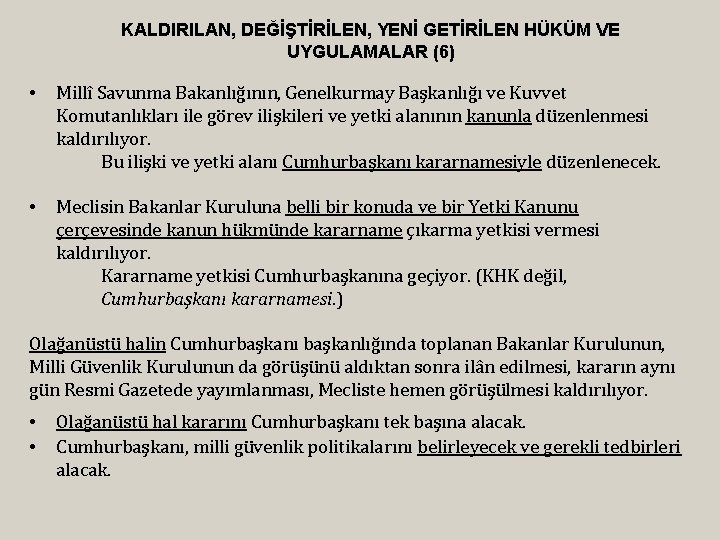 KALDIRILAN, DEĞİŞTİRİLEN, YENİ GETİRİLEN HÜKÜM VE UYGULAMALAR (6)

• Millî Savunma Bakanlığının, Genelkurmay Başkanlığı ve Kuvvet Komutanlıkları ile görev ilişkileri ve yetki alanının kanunla düzenlenmesi kaldırılıyor.
Bu ilişki ve yetki alanı Cumhurbaşkanı kararnamesiyle düzenlenecek.

• Meclisin Bakanlar Kuruluna belli bir konuda ve bir Yetki Kanunu çerçevesinde kanun hükmünde kararname çıkarma yetkisi vermesi kaldırılıyor.
Kararname yetkisi Cumhurbaşkanına geçiyor. (KHK değil, Cumhurbaşkanı kararnamesi.)

Olağanüstü halin Cumhurbaşkanı başkanlığında toplanan Bakanlar Kurulunun, Milli Güvenlik Kurulunun da görüşünü aldıktan sonra ilân edilmesi, kararın aynı gün Resmi Gazetede yayımlanması, Mecliste hemen görüşülmesi kaldırılıyor.

• Olağanüstü hal kararını Cumhurbaşkanı tek başına alacak.
• Cumhurbaşkanı, milli güvenlik politikalarını belirleyecek ve gerekli tedbirleri alacak.